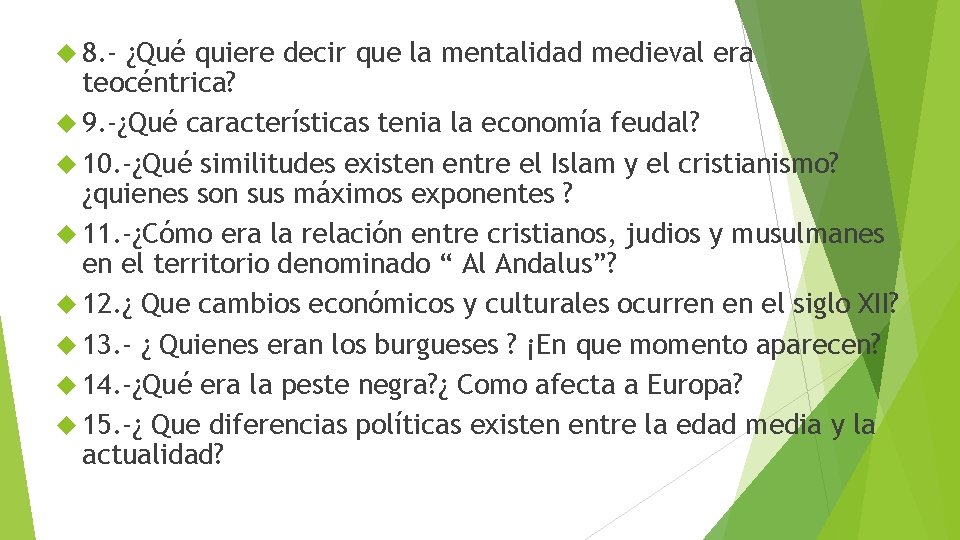 8.- ¿Qué quiere decir que la mentalidad medieval era teocéntrica?

9.-¿Qué características tenia la economía feudal?

10.-¿Qué similitudes existen entre el Islam y el cristianismo? ¿quienes son sus máximos exponentes ?

11.-¿Cómo era la relación entre cristianos, judios y musulmanes en el territorio denominado “ Al Andalus”?

12.¿ Que cambios económicos y culturales ocurren en el siglo XII?

13.- ¿ Quienes eran los burgueses ? ¡En que momento aparecen?

14.-¿Qué era la peste negra?¿ Como afecta a Europa?

15.-¿ Que diferencias políticas existen entre la edad media y la actualidad?